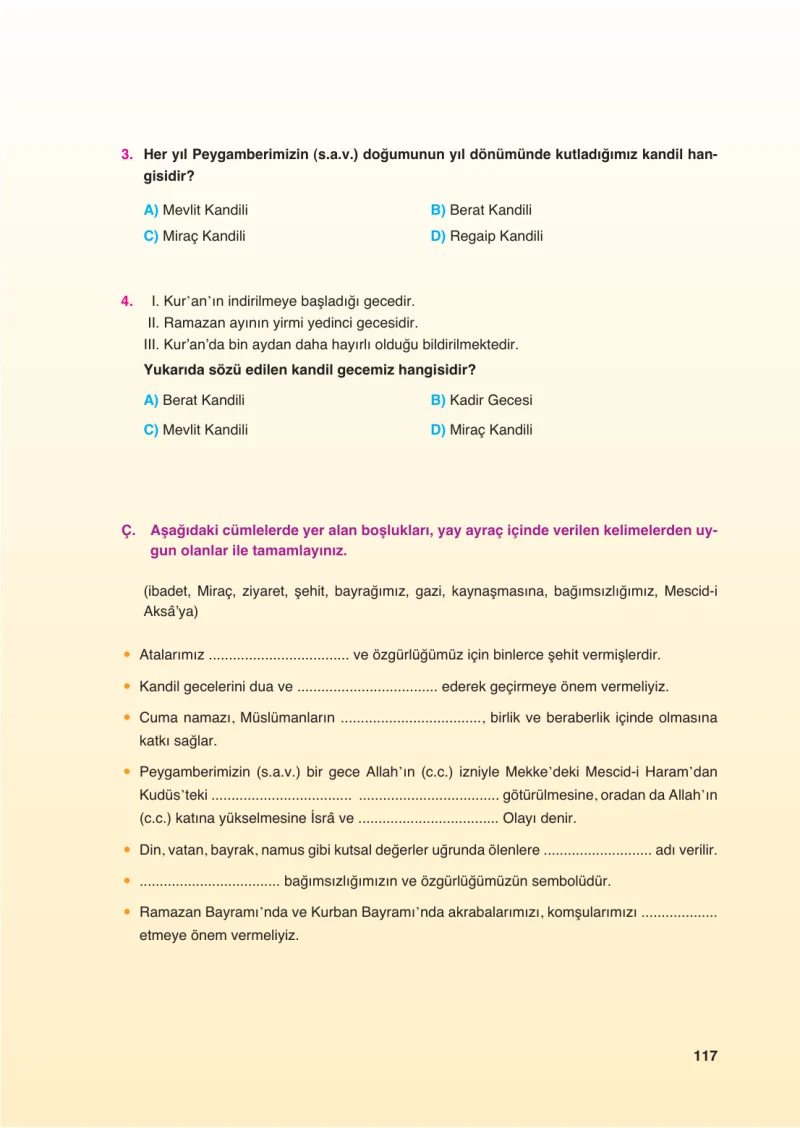 3. Her yıl Peygamberimizin (s.a.v.) doğumunun yıl dönümünde kutladığımız kandil hangisidir?

A) Mevlit Kandili
B) Berat Kandili
C) Miraç Kandili
D) Regaip Kandili

4. I. Kur'an'ın indirilmeye başladığı gecedir.
II. Ramazan ayının yirmi yedinci gecesidir.
III. Kur'an'da bin aydan daha hayırlı olduğu bildirilmektedir.
Yukarıda sözü edilen kandil gecemiz hangisidir?

A) Berat Kandili
B) Kadir Gecesi
C) Mevlit Kandili
D) Miraç Kandili

Ç. Aşağıdaki cümlelerde yer alan boşlukları, yay ayraç içinde verilen kelimelerden uygun olanlar ile tamamlayınız.

(ibadet, Miraç, ziyaret, şehit, bayrağımız, gazi, kaynaşmasına, bağımsızlığımız, Mescid-i Aksâ'ya)

• Atalarımız ____ ve özgürlüğümüz için binlerce şehit vermişlerdir.
• Kandil gecelerini dua ve ____ ederek geçirmeye önem vermeliyiz.
• Cuma namazı, Müslümanların ____, birlik ve beraberlik içinde olmasına katkı sağlar.
• Peygamberimizin (s.a.v.) bir gece Allah'ın (c.c.) izniyle Mekke'deki Mescid-i Haram'dan Kudüs'teki ____ ____ götürülmesine, oradan da Allah'ın (c.c.) katına yükselmesine İsrâ ve ____ Olayı denir.
• Din, vatan, bayrak, namus gibi kutsal değerler uğrunda ölenlere ____ adı verilir.
• ____ bağımsızlığımızın ve özgürlüğümüzün sembolüdür.
• Ramazan Bayramı'nda ve Kurban Bayramı'nda akrabalarımızı, komşularımızı ____ etmeye önem vermeliyiz.

117